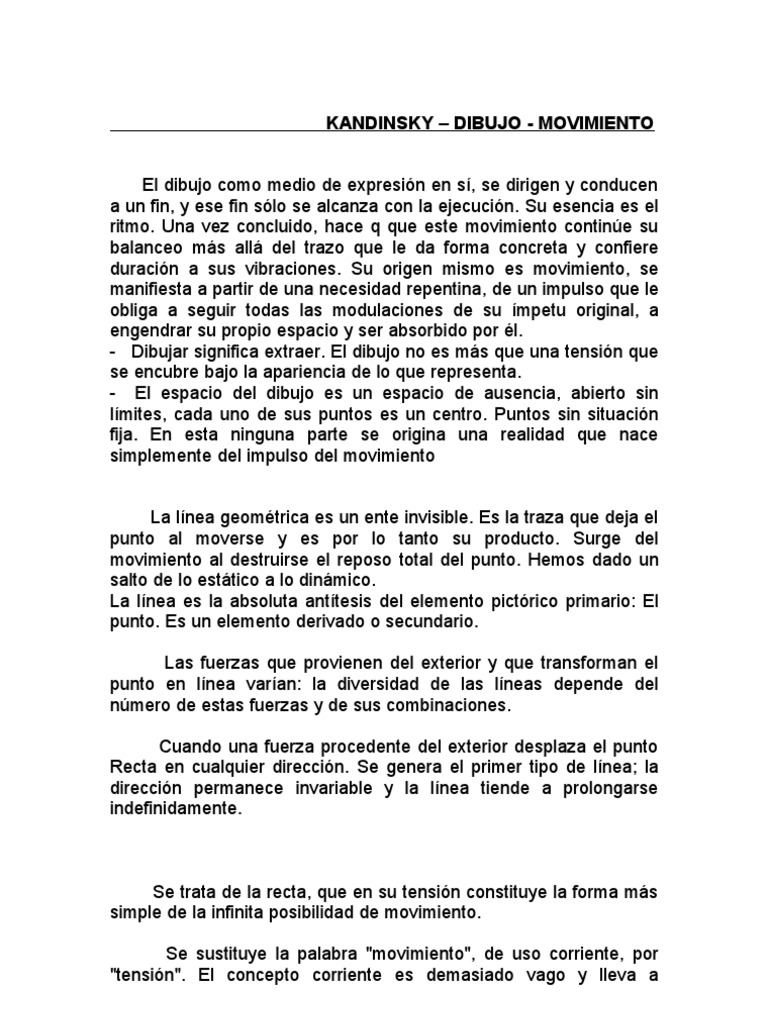 KANDINSKY – DIBUJO - MOVIMIENTO

El dibujo como medio de expresión en sí, se dirigen y conducen a un fin, y ese fin sólo se alcanza con la ejecución. Su esencia es el ritmo. Una vez concluido, hace q que este movimiento continúe su balanceo más allá del trazo que le da forma concreta y confiere duración a sus vibraciones. Su origen mismo es movimiento, se manifiesta a partir de una necesidad repentina, de un impulso que le obliga a seguir todas las modulaciones de su ímpetu original, a engendrar su propio espacio y ser absorbido por él.
- Dibujar significa extraer. El dibujo no es más que una tensión que se encubre bajo la apariencia de lo que representa.
- El espacio del dibujo es un espacio de ausencia, abierto sin límites, cada uno de sus puntos es un centro. Puntos sin situación fija. En esta ninguna parte se origina una realidad que nace simplemente del impulso del movimiento

La línea geométrica es un ente invisible. Es la traza que deja el punto al moverse y es por lo tanto su producto. Surge del movimiento al destruirse el reposo total del punto. Hemos dado un salto de lo estático a lo dinámico.
La línea es la absoluta antítesis del elemento pictórico primario: El punto. Es un elemento derivado o secundario.

Las fuerzas que provienen del exterior y que transforman el punto en línea varían: la diversidad de las líneas depende del número de estas fuerzas y de sus combinaciones.

Cuando una fuerza procedente del exterior desplaza el punto Recta en cualquier dirección. Se genera el primer tipo de línea; la dirección permanece invariable y la línea tiende a prolongarse indefinidamente.

Se trata de la recta, que en su tensión constituye la forma más simple de la infinita posibilidad de movimiento.

Se sustituye la palabra "movimiento", de uso corriente, por "tensión". El concepto corriente es demasiado vago y lleva a